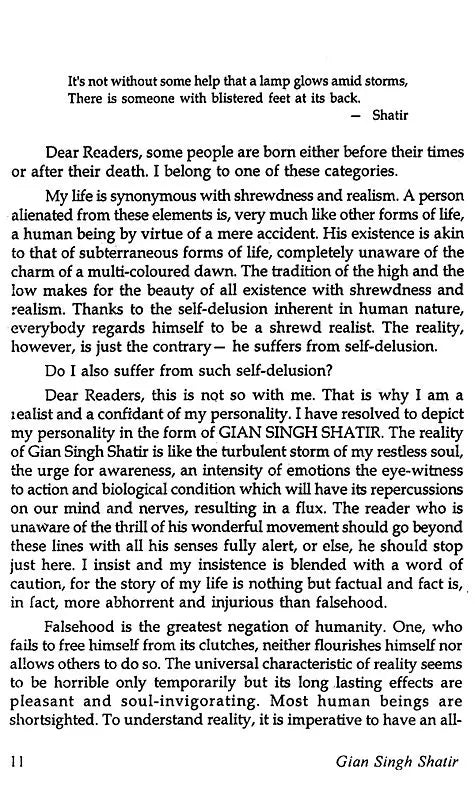 It's not without some help that a lamp glows amid storms,
There is someone with blistered feet at its back.
— Shatir

Dear Readers, some people are born either before their times or after their death. I belong to one of these categories.

My life is synonymous with shrewdness and realism. A person alienated from these elements is, very much like other forms of life, a human being by virtue of a mere accident. His existence is akin to that of subterraneous forms of life, completely unaware of the charm of a multi-coloured dawn. The tradition of the high and the low makes for the beauty of all existence with shrewdness and realism. Thanks to the self-delusion inherent in human nature, everybody regards himself to be a shrewd realist. The reality, however, is just the contrary— he suffers from self-delusion.

Do I also suffer from such self-delusion?

Dear Readers, this is not so with me. That is why I am a realist and a confidant of my personality. I have resolved to depict my personality in the form of GIAN SINGH SHATIR. The reality of Gian Singh Shatir is like the turbulent storm of my restless soul, the urge for awareness, an intensity of emotions the eye-witness to action and biological condition which will have its repercussions on our mind and nerves, resulting in a flux. The reader who is unaware of the thrill of his wonderful movement should go beyond these lines with all his senses fully alert, or else, he should stop just here. I insist and my insistence is blended with a word of caution, for the story of my life is nothing but factual and fact is, in fact, more abhorrent and injurious than falsehood.

Falsehood is the greatest negation of humanity. One, who fails to free himself from its clutches, neither flourishes himself nor allows others to do so. The universal characteristic of reality seems to be horrible only temporarily but its long lasting effects are pleasant and soul-invigorating. Most human beings are shortsighted. To understand reality, it is imperative to have an all-

11 Gian Singh Shatir